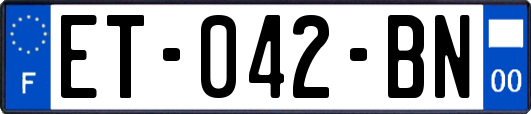 F
ET-042-BN
00